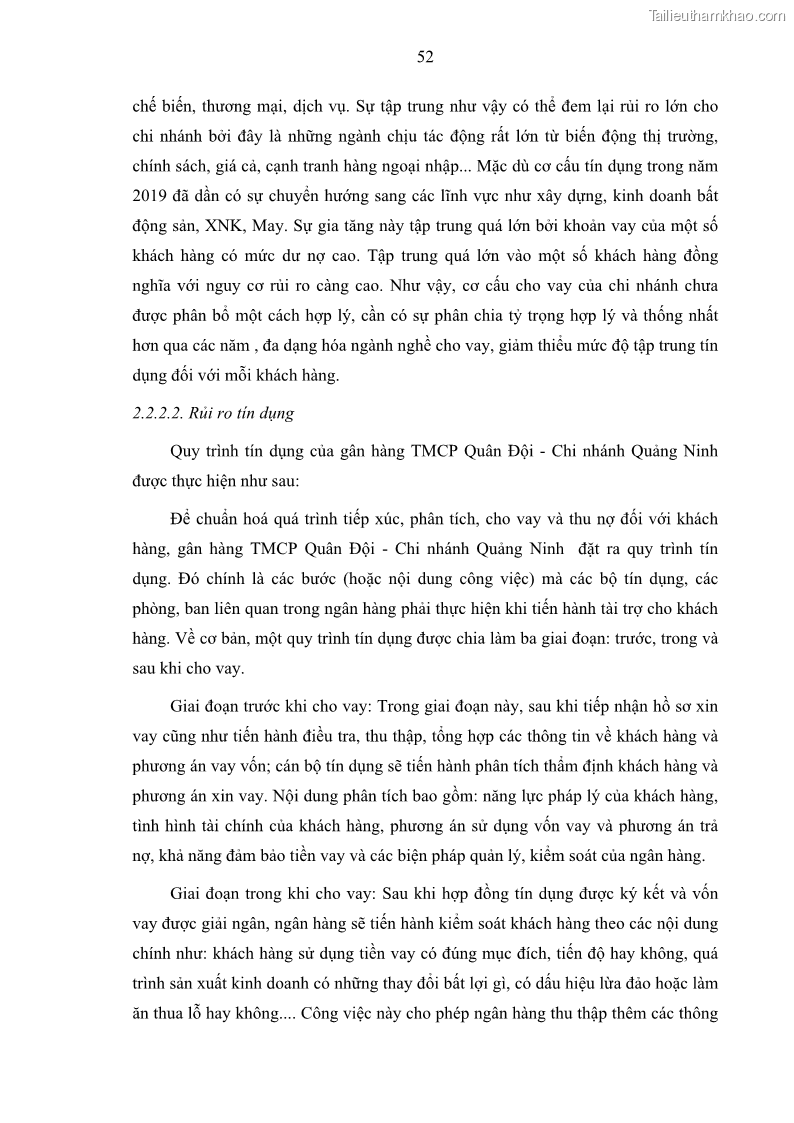 Tailieuthamkhao.com

52

chế biến, thương mại, dịch vụ. Sự tập trung như vậy có thể đem lại rủi ro lớn cho chi nhánh bởi đây là những ngành chịu tác động rất lớn từ biến động thị trường, chính sách, giá cả, cạnh tranh hàng ngoại nhập... Mặc dù cơ cấu tín dụng trong năm 2019 đã dần có sự chuyển hướng sang các lĩnh vực như xây dựng, kinh doanh bất động sản, XNK, May. Sự gia tăng này tập trung quá lớn bởi khoản vay của một số khách hàng có mức dư nợ cao. Tập trung quá lớn vào một số khách hàng đồng nghĩa với nguy cơ rủi ro càng cao. Như vậy, cơ cấu cho vay của chi nhánh chưa được phân bổ một cách hợp lý, cần có sự phân chia tỷ trọng hợp lý và thống nhất hơn qua các năm , đa dạng hóa ngành nghề cho vay, giảm thiểu mức độ tập trung tín dụng đối với mỗi khách hàng.

2.2.2.2. Rủi ro tín dụng

Quy trình tín dụng của gân hàng TMCP Quân Đội - Chi nhánh Quảng Ninh được thực hiện như sau:

Để chuẩn hoá quá trình tiếp xúc, phân tích, cho vay và thu nợ đối với khách hàng, gân hàng TMCP Quân Đội - Chi nhánh Quảng Ninh  đặt ra quy trình tín dụng. Đó chính là các bước (hoặc nội dung công việc) mà các bộ tín dụng, các phòng, ban liên quan trong ngân hàng phải thực hiện khi tiến hành tài trợ cho khách hàng. Về cơ bản, một quy trình tín dụng được chia làm ba giai đoạn: trước, trong và sau khi cho vay.

Giai đoạn trước khi cho vay: Trong giai đoạn này, sau khi tiếp nhận hồ sơ xin vay cũng như tiến hành điều tra, thu thập, tổng hợp các thông tin về khách hàng và phương án vay vốn; cán bộ tín dụng sẽ tiến hành phân tích thẩm định khách hàng và phương án xin vay. Nội dung phân tích bao gồm: năng lực pháp lý của khách hàng, tình hình tài chính của khách hàng, phương án sử dụng vốn vay và phương án trả nợ, khả năng đảm bảo tiền vay và các biện pháp quản lý, kiểm soát của ngân hàng.

Giai đoạn trong khi cho vay: Sau khi hợp đồng tín dụng được ký kết và vốn vay được giải ngân, ngân hàng sẽ tiến hành kiểm soát khách hàng theo các nội dung chính như: khách hàng sử dụng tiền vay có đúng mục đích, tiến độ hay không, quá trình sản xuất kinh doanh có những thay đổi bất lợi gì, có dấu hiệu lừa đảo hoặc làm ăn thua lỗ hay không.... Công việc này cho phép ngân hàng thu thập thêm các thông